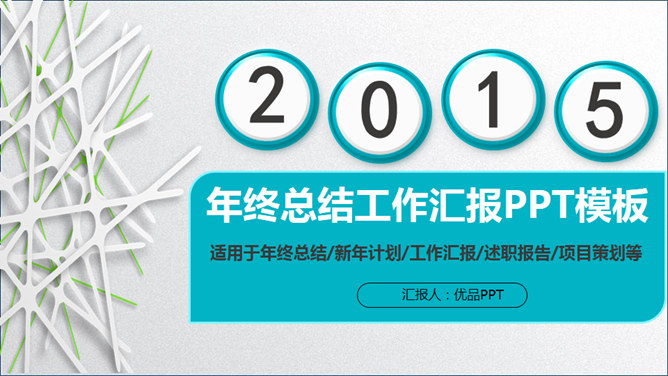 2 0 1 5

年终总结工作汇报PPT模板

适用于年终总结/新年计划/工作汇报/述职报告/项目策划等

汇报人：优品PPT